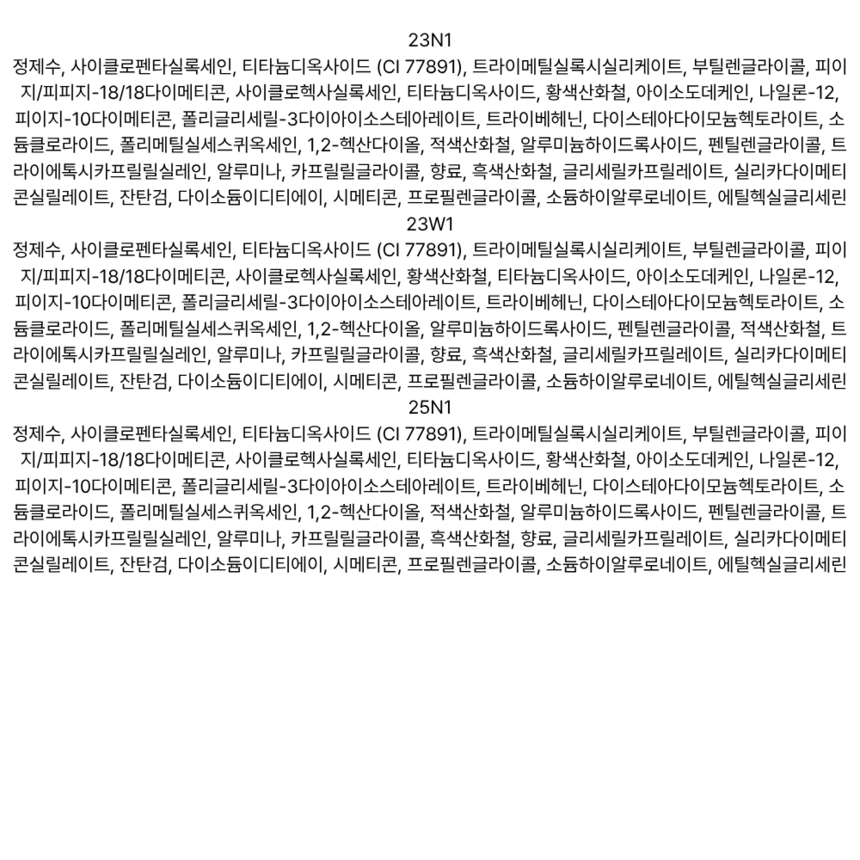 23N1
정제수, 사이클로펜타실록세인, 티타늄디옥사이드 (CI 77891), 트라이메틸실록시실리케이트, 부틸렌글라이콜, 피이지/피피지-18/18다이메티콘, 사이클로헥사실록세인, 티타늄디옥사이드, 황색산화철, 아이소도데케인, 나일론-12, 피이지-10다이메티콘, 폴리글리세릴-3다이아이소스테아레이트, 트라이베헤닌, 다이스테아다이모늄헥토라이트, 소듐클로라이드, 폴리메틸실세스퀴옥세인, 1,2-헥산다이올, 적색산화철, 알루미늄하이드록사이드, 펜틸렌글라이콜, 트라이에톡시카프릴릴실레인, 알루미나, 카프릴릴글라이콜, 향료, 흑색산화철, 글리세릴카프릴레이트, 실리카다이메티콘실릴레이트, 잔탄검, 다이소듐이디티에이, 시메티콘, 프로필렌글라이콜, 소듐하이알루로네이트, 에틸헥실글리세린
23W1
정제수, 사이클로펜타실록세인, 티타늄디옥사이드 (CI 77891), 트라이메틸실록시실리케이트, 부틸렌글라이콜, 피이지/피피지-18/18다이메티콘, 사이클로헥사실록세인, 황색산화철, 티타늄디옥사이드, 아이소도데케인, 나일론-12, 피이지-10다이메티콘, 폴리글리세릴-3다이아이소스테아레이트, 트라이베헤닌, 다이스테아다이모늄헥토라이트, 소듐클로라이드, 폴리메틸실세스퀴옥세인, 1,2-헥산다이올, 알루미늄하이드록사이드, 펜틸렌글라이콜, 적색산화철, 트라이에톡시카프릴릴실레인, 알루미나, 카프릴릴글라이콜, 향료, 흑색산화철, 글리세릴카프릴레이트, 실리카다이메티콘실릴레이트, 잔탄검, 다이소듐이디티에이, 시메티콘, 프로필렌글라이콜, 소듐하이알루로네이트, 에틸헥실글리세린
25N1
정제수, 사이클로펜타실록세인, 티타늄디옥사이드 (CI 77891), 트라이메틸실록시실리케이트, 부틸렌글라이콜, 피이지/피피지-18/18다이메티콘, 사이클로헥사실록세인, 티타늄디옥사이드, 황색산화철, 아이소도데케인, 나일론-12, 피이지-10다이메티콘, 폴리글리세릴-3다이아이소스테아레이트, 트라이베헤닌, 다이스테아다이모늄헥토라이트, 소듐클로라이드, 폴리메틸실세스퀴옥세인, 1,2-헥산다이올, 적색산화철, 알루미늄하이드록사이드, 펜틸렌글라이콜, 트라이에톡시카프릴릴실레인, 알루미나, 카프릴릴글라이콜, 흑색산화철, 향료, 글리세릴카프릴레이트, 실리카다이메티콘실릴레이트, 잔탄검, 다이소듐이디티에이, 시메티콘, 프로필렌글라이콜, 소듐하이알루로네이트, 에틸헥실글리세린